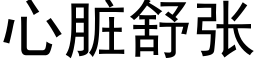 心脏舒张